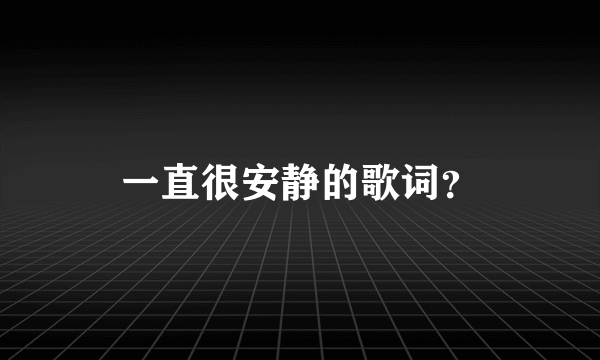 一直很安静的歌词?